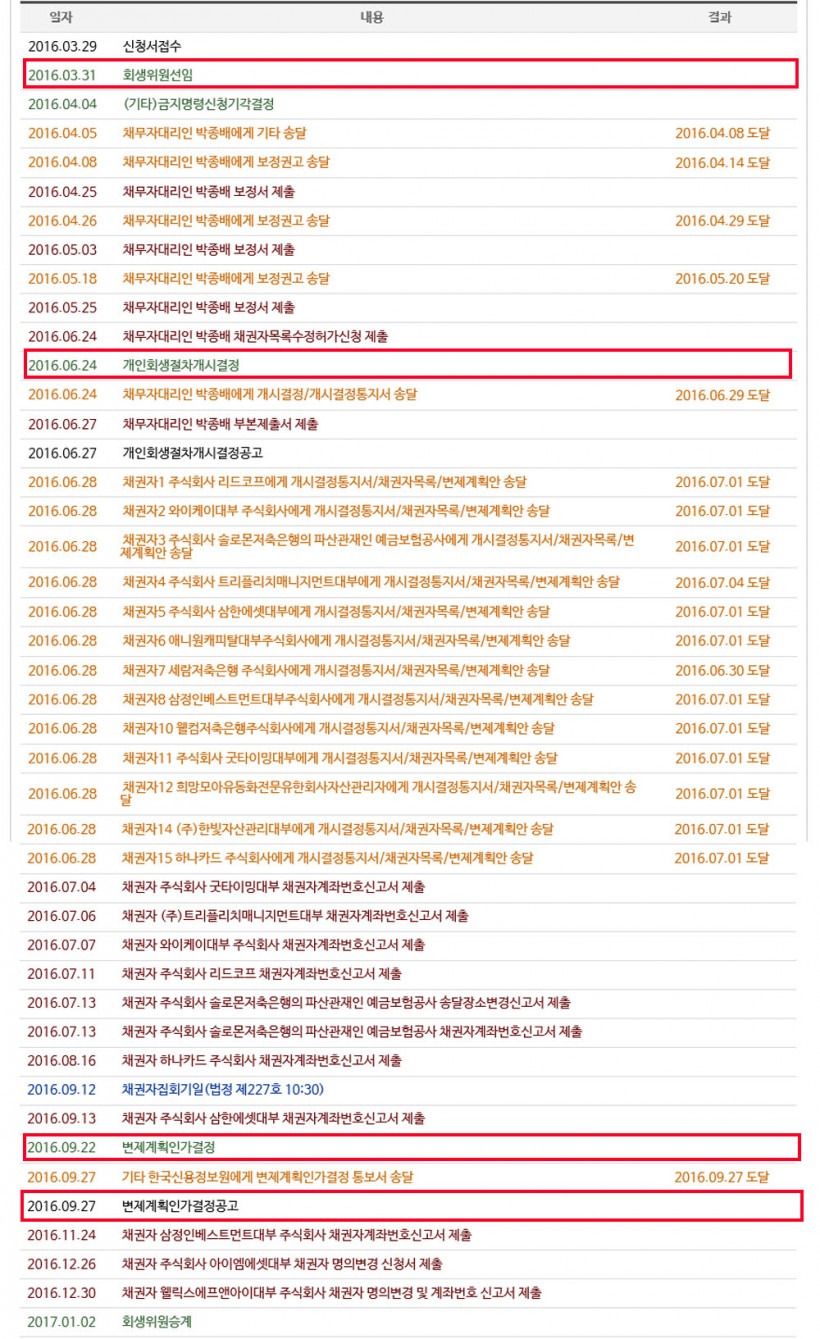 | 일자 | 내용 | 결과 |
|---|---|---|
| 2016.03.29 | 신청서접수 | |
| 2016.03.31 | 회생위원선임 | |
| 2016.04.04 | (기타)금지명령신청기각결정 | |
| 2016.04.05 | 채무자대리인 박종배에게 기타 송달 | 2016.04.08 도달 |
| 2016.04.08 | 채무자대리인 박종배에게 보정권고 송달 | 2016.04.14 도달 |
| 2016.04.25 | 채무자대리인 박종배 보정서 제출 | |
| 2016.04.26 | 채무자대리인 박종배에게 보정권고 송달 | 2016.04.29 도달 |
| 2016.05.03 | 채무자대리인 박종배 보정서 제출 | |
| 2016.05.18 | 채무자대리인 박종배에게 보정권고 송달 | 2016.05.20 도달 |
| 2016.05.25 | 채무자대리인 박종배 보정서 제출 | |
| 2016.06.24 | 채무자대리인 박종배 채권자목록수정허가신청 제출 | |
| 2016.06.24 | 개인회생절차개시결정 | |
| 2016.06.24 | 채무자대리인 박종배에게 개시결정/개시결정통지서 송달 | 2016.06.29 도달 |
| 2016.06.27 | 채무자대리인 박종배 부본제출서 제출 | |
| 2016.06.27 | 개인회생절차개시결정공고 | |
| 2016.06.28 | 채권자1 주식회사 리드코프에게 개시결정통지서/채권자목록/변제계획안 송달 | 2016.07.01 도달 |
| 2016.06.28 | 채권자2 와이케이대부 주식회사에게 개시결정통지서/채권자목록/변제계획안 송달 | 2016.07.01 도달 |
| 2016.06.28 | 채권자3 주식회사 솔로몬저축은행의 파산관재인 예금보험공사에게 개시결정통지서/채권자목록/변제계획안 송달 | 2016.07.01 도달 |
| 2016.06.28 | 채권자4 주식회사 트리플리치매니지먼트대부에게 개시결정통지서/채권자목록/변제계획안 송달 | 2016.07.04 도달 |
| 2016.06.28 | 채권자5 주식회사 삼한에셋대부에게 개시결정통지서/채권자목록/변제계획안 송달 | 2016.07.01 도달 |
| 2016.06.28 | 채권자6 애니원캐피탈대부주식회사에게 개시결정통지서/채권자목록/변제계획안 송달 | 2016.07.01 도달 |
| 2016.06.28 | 채권자7 세람저축은행 주식회사에게 개시결정통지서/채권자목록/변제계획안 송달 | 2016.06.30 도달 |
| 2016.06.28 | 채권자8 삼정인베스트먼트대부주식회사에게 개시결정통지서/채권자목록/변제계획안 송달 | 2016.07.01 도달 |
| 2016.06.28 | 채권자10 웰컴저축은행주식회사에게 개시결정통지서/채권자목록/변제계획안 송달 | 2016.07.01 도달 |
| 2016.06.28 | 채권자11 주식회사 굿타이밍대부에게 개시결정통지서/채권자목록/변제계획안 송달 | 2016.07.01 도달 |
| 2016.06.28 | 채권자12 희망모아유동화전문유한회사자산관리자에게 개시결정통지서/채권자목록/변제계획안 송달 | 2016.07.01 도달 |
| 2016.06.28 | 채권자14 (주)한빛자산관리대부에게 개시결정통지서/채권자목록/변제계획안 송달 | 2016.07.01 도달 |
| 2016.06.28 | 채권자15 하나카드 주식회사에게 개시결정통지서/채권자목록/변제계획안 송달 | 2016.07.01 도달 |
| 2016.07.04 | 채권자 주식회사 굿타이밍대부 채권자계좌번호신고서 제출 | |
| 2016.07.06 | 채권자 (주)트리플리치매니지먼트대부 채권자계좌번호신고서 제출 | |
| 2016.07.07 | 채권자 와이케이대부 주식회사 채권자계좌번호신고서 제출 | |
| 2016.07.11 | 채권자 주식회사 리드코프 채권자계좌번호신고서 제출 | |
| 2016.07.13 | 채권자 주식회사 솔로몬저축은행의 파산관재인 예금보험공사 송달장소변경신고서 제출 | |
| 2016.07.13 | 채권자 주식회사 솔로몬저축은행의 파산관재인 예금보험공사 채권자계좌번호신고서 제출 | |
| 2016.08.16 | 채권자 하나카드 주식회사 채권자계좌번호신고서 제출 | |
| 2016.09.12 | 채권자집회기일(법정 제227호 10:30) | |
| 2016.09.13 | 채권자 주식회사 삼한에셋대부 채권자계좌번호신고서 제출 | |
| 2016.09.22 | 변제계획인가결정 | |
| 2016.09.27 | 기타 한국신용정보원에게 변제계획인가결정 통보서 송달 | 2016.09.27 도달 |
| 2016.09.27 | 변제계획인가결정공고 | |
| 2016.11.24 | 채권자 삼정인베스트먼트대부 주식회사 채권자계좌번호신고서 제출 | |
| 2016.12.26 | 채권자 주식회사 아이엠에셋대부 채권자 명의변경 신청서 제출 | |
| 2016.12.30 | 채권자 웰릭스에프앤아이대부 주식회사 채권자 명의변경 및 계좌번호 신고서 제출 | |
| 2017.01.02 | 회생위원승계 | |